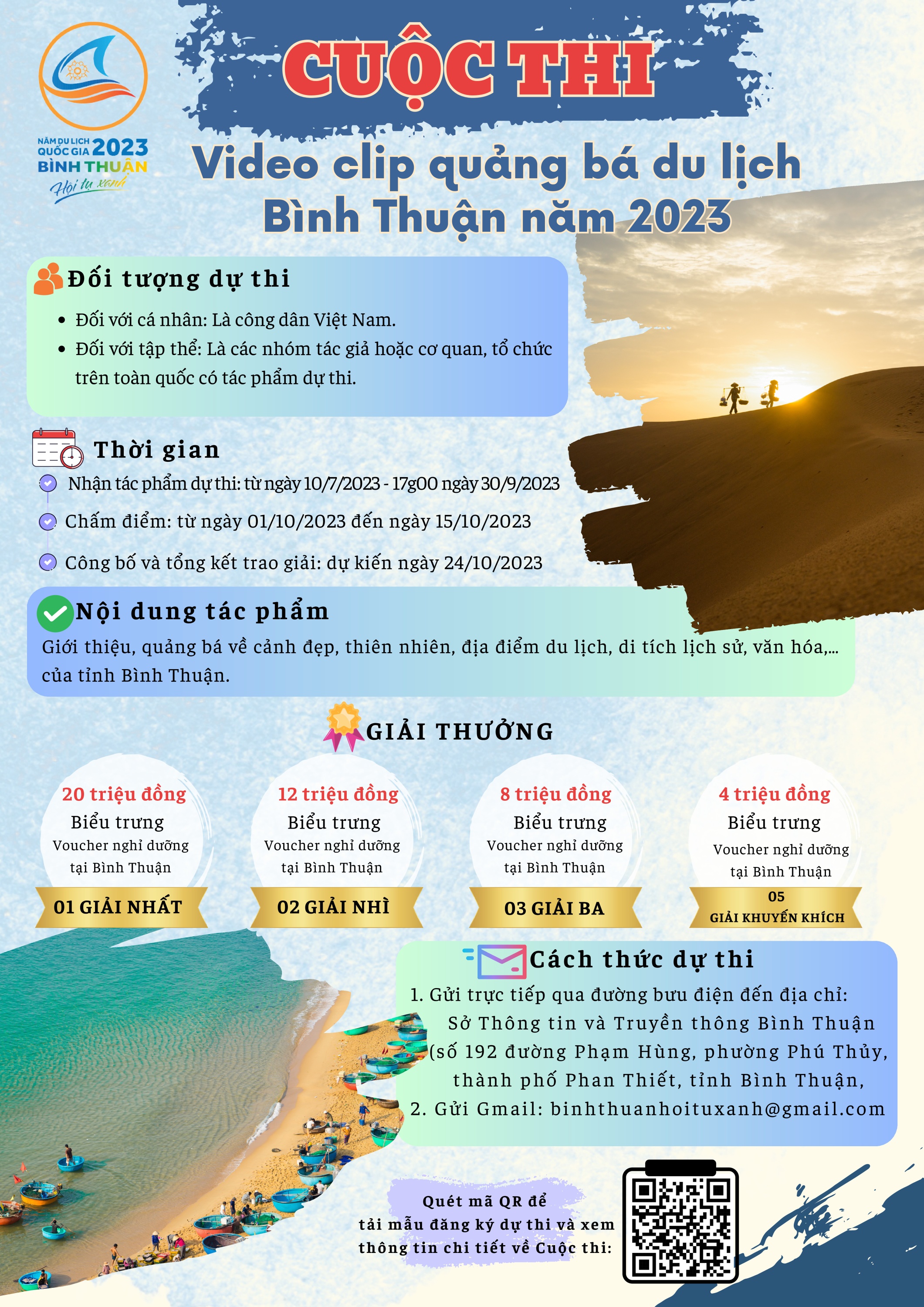 NĂM DU LỊCH QUỐC GIA 2023
BÌNH THUẬN
Hội tụ xanh

CUỘC THI

Video clip quảng bá du lịch Bình Thuận năm 2023

Đối tượng dự thi

- Đối với cá nhân: Là công dân Việt Nam.
- Đối với tập thể: Là các nhóm tác giả hoặc cơ quan, tổ chức trên toàn quốc có tác phẩm dự thi.

Thời gian

Nhận tác phẩm dự thi: từ ngày 10/7/2023 - 17g00 ngày 30/9/2023
Chấm điểm: từ ngày 01/10/2023 đến ngày 15/10/2023
Công bố và tổng kết trao giải: dự kiến ngày 24/10/2023

Nội dung tác phẩm

Giới thiệu, quảng bá về cảnh đẹp, thiên nhiên, địa điểm du lịch, di tích lịch sử, văn hóa,... của tỉnh Bình Thuận.

GIẢI THƯỞNG

20 triệu đồng
Biểu trưng
Voucher nghỉ dưỡng tại Bình Thuận
01 GIẢI NHẤT

12 triệu đồng
Biểu trưng
Voucher nghỉ dưỡng tại Bình Thuận
02 GIẢI NHÌ

8 triệu đồng
Biểu trưng
Voucher nghỉ dưỡng tại Bình Thuận
03 GIẢI BA

4 triệu đồng
Biểu trưng
Voucher nghỉ dưỡng tại Bình Thuận
05
GIẢI KHUYẾN KHÍCH

Cách thức dự thi

1. Gửi trực tiếp qua đường bưu điện đến địa chỉ:
Sở Thông tin và Truyền thông Bình Thuận (số 192 đường Phạm Hùng, phường Phú Thủy, thành phố Phan Thiết, tỉnh Bình Thuận,
2. Gửi Gmail: binhthuanhoituxanh@gmail.com

Quét mã QR để tải mẫu đăng ký dự thi và xem thông tin chi tiết về Cuộc thi: